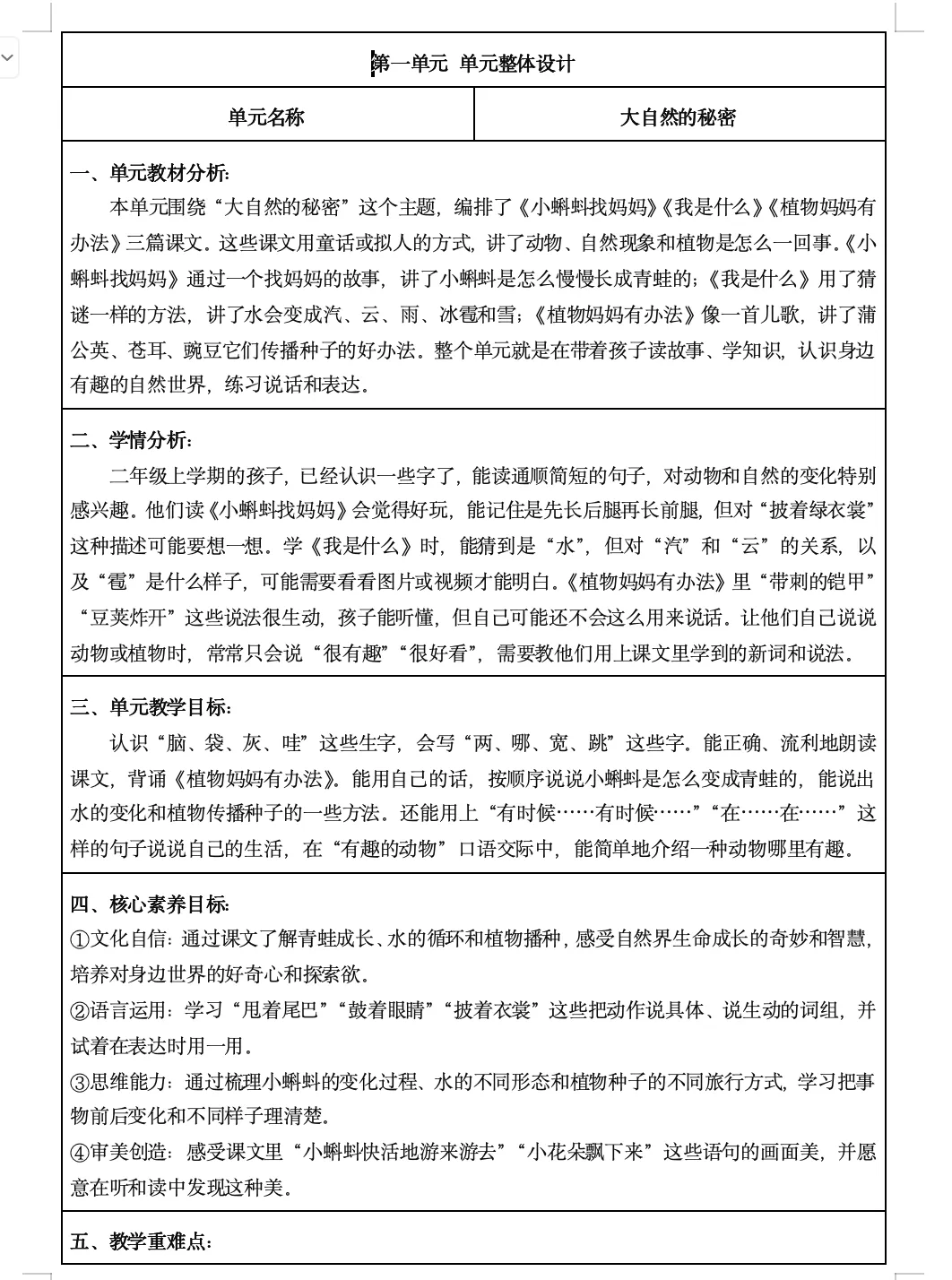 第一单元 单元整体设计

| 单元名称 | 大自然的秘密 |
|---|---|

一、单元教材分析:

本单元围绕“大自然的秘密”这个主题，编排了《小蝌蚪找妈妈》《我是什么》《植物妈妈有办法》三篇课文。这些课文用童话或拟人的方式，讲了动物、自然现象和植物是怎么一回事。《小蝌蚪找妈妈》通过一个找妈妈的故事，讲了小蝌蚪是怎么慢慢长成青蛙的;《我是什么》用了猜谜一样的方法，讲了水会变成汽、云、雨、冰雹和雪;《植物妈妈有办法》像一首儿歌，讲了蒲公英、苍耳、豌豆它们传播种子的好办法。整个单元就是在带着孩子读故事、学知识，认识身边有趣的自然世界，练习说话和表达。

二、学情分析:

二年级上学期的孩子，已经认识一些字了，能读通顺简短的句子，对动物和自然的变化特别感兴趣。他们读《小蝌蚪找妈妈》会觉得好玩，能记住是先长后腿再长前腿，但对“披着绿衣裳”这种描述可能要想一想。学《我是什么》时，能猜到是“水”，但对“汽”和“云”的关系，以及“雹”是什么样子，可能需要看看图片或视频才能明白。《植物妈妈有办法》里“带刺的铠甲”“豆荚炸开”这些说法很生动，孩子能听懂，但自己可能还不会这么用来说话。让他们自己说说动物或植物时，常常只会说“很有趣”“很好看”，需要教他们用上课文里学到的新词和说法。

三、单元教学目标:

认识“脑、袋、灰、哇”这些生字，会写“两、哪、宽、跳”这些字。能正确、流利地朗读课文，背诵《植物妈妈有办法》。能用自己的话，按顺序说说小蝌蚪是怎么变成青蛙的，能说出水的变化和植物传播种子的一些方法。还能用上“有时候……有时候……”“在……在……”这样的句子说说自己的生活，在“有趣的动物”口语交际中，能简单地介绍一种动物哪里有趣。

四、核心素养目标:

①文化自信:通过课文了解青蛙成长、水的循环和植物播种，感受自然界生命成长的奇妙和智慧，培养对身边世界的好奇心和探索欲。

②语言运用:学习“甩着尾巴”“鼓着眼睛”“披着衣裳”这些把动作说具体、说生动的词组，并试着在表达时用一用。

③思维能力:通过梳理小蝌蚪的变化过程、水的不同形态和植物种子的不同旅行方式，学习把事物前后变化和不同样子理清楚。

④审美创造:感受课文里“小蝌蚪快活地游来游去”“小花朵飘下来”这些语句的画面美，并愿意在听和读中发现这种美。

五、教学重难点: